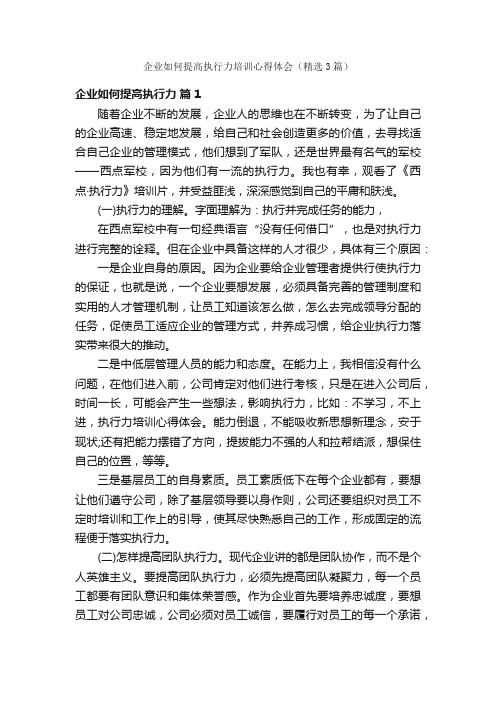 企业如何提高执行力培训心得体会（精选3篇）

企业如何提高执行力 篇1

随着企业不断的发展，企业人的思维也在不断转变，为了让自己的企业高速、稳定地发展，给自己和社会创造更多的价值，去寻找适合自己企业的管理模式，他们想到了军队，还是世界最有名气的军校——西点军校，因为他们有一流的执行力。我也有幸，观看了《西点·执行力》培训片，并受益匪浅，深深感觉到自己的平庸和肤浅。

(一)执行力的理解。字面理解为：执行并完成任务的能力，

在西点军校中有一句经典语言“没有任何借口”，也是对执行力进行完整的诠释。但在企业中具备这样的人才很少，具体有三个原因：

一是企业自身的原因。因为企业要给企业管理者提供行使执行力的保证，也就是说，一个企业要想发展，必须具备完善的管理制度和实用的人才管理机制，让员工知道该怎么做，怎么去完成领导分配的任务，促使员工适应企业的管理方式，并养成习惯，给企业执行力落实带来很大的推动。

二是中低层管理人员的能力和态度。在能力上，我相信没有什么问题，在他们进入前，公司肯定对他们进行考核，只是在进入公司后，时间一长，可能会产生一些想法，影响执行力，比如：不学习，不上进，执行力培训心得体会。能力倒退，不能吸收新思想新理念，安于现状;还有把能力摆错了方向，提拔能力不强的人和拉帮结派，想保住自己的位置，等等。

三是基层员工的自身素质。员工素质低下在每个企业都有，要想让他们遵守公司，除了基层领导要以身作则，公司还要组织对员工不定时培训和工作上的引导，使其尽快熟悉自己的工作，形成固定的流程便于落实执行力。

(二)怎样提高团队执行力。现代企业讲的都是团队协作，而不是个人英雄主义。要提高团队执行力，必须先提高团队凝聚力，每一个员工都要有团队意识和集体荣誉感。作为企业首先要培养忠诚度，要想员工对公司忠诚，公司必须对员工诚信，要履行对员工的每一个承诺，